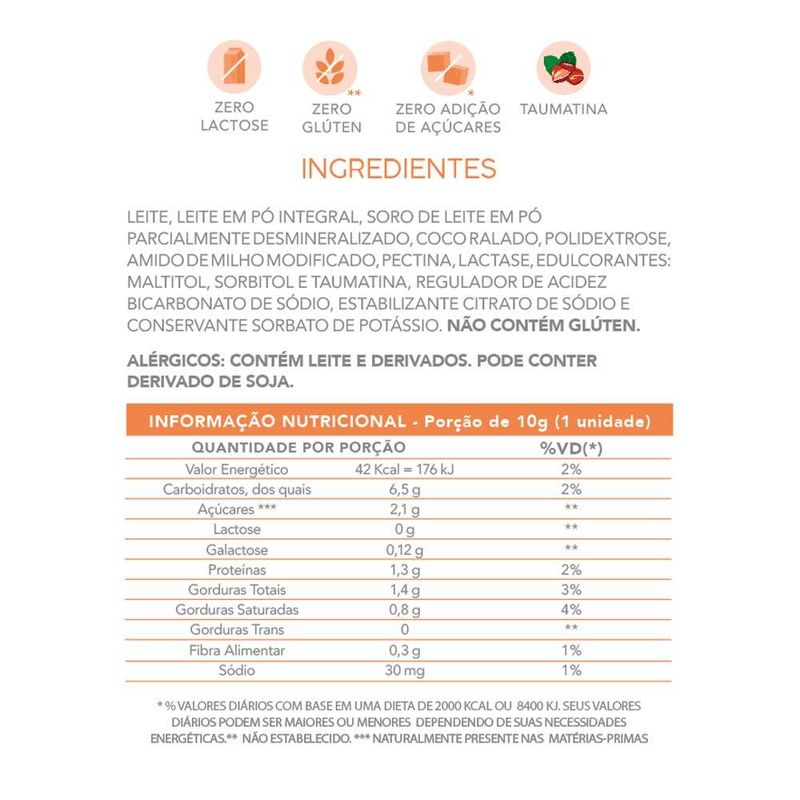 ZERO LACTOSE

** ZERO GLÚTEN

* ZERO ADIÇÃO DE AÇÚCARES

TAUMATINA

INGREDIENTES

LEITE, LEITE EM PÓ INTEGRAL, SORO DE LEITE EM PÓ PARCIALMENTE DESMINERALIZADO, COCO RALADO, POLIDEXTROSE, AMIDO DE MILHO MODIFICADO, PECTINA, LACTASE, EDULCORANTES: MALTITOL, SORBITOL E TAUMATINA, REGULADOR DE ACIDEZ BICARBONATO DE SÓDIO, ESTABILIZANTE CITRATO DE SÓDIO E CONSERVANTE SORBATO DE POTÁSSIO. NÃO CONTÉM GLÚTEN.

ALÉRGICOS: CONTÉM LEITE E DERIVADOS. PODE CONTER DERIVADO DE SOJA.

INFORMAÇÃO NUTRICIONAL - Porção de 10g (1 unidade)

| QUANTIDADE POR PORÇÃO | | %VD(*) |
|---|---|---|
| Valor Energético | 42 Kcal = 176 kJ | 2% |
| Carboidratos, dos quais | 6,5 g | 2% |
| Açúcares *** | 2,1 g | ** |
| Lactose | 0 g | ** |
| Galactose | 0,12 g | ** |
| Proteínas | 1,3 g | 2% |
| Gorduras Totais | 1,4 g | 3% |
| Gorduras Saturadas | 0,8 g | 4% |
| Gorduras Trans | 0 | ** |
| Fibra Alimentar | 0,3 g | 1% |
| Sódio | 30 mg | 1% |

* % VALORES DIÁRIOS COM BASE EM UMA DIETA DE 2000 KCAL OU 8400 KJ. SEUS VALORES DIÁRIOS PODEM SER MAIORES OU MENORES DEPENDENDO DE SUAS NECESSIDADES ENERGÉTICAS.** NÃO ESTABELECIDO. *** NATURALMENTE PRESENTE NAS MATÉRIAS-PRIMAS